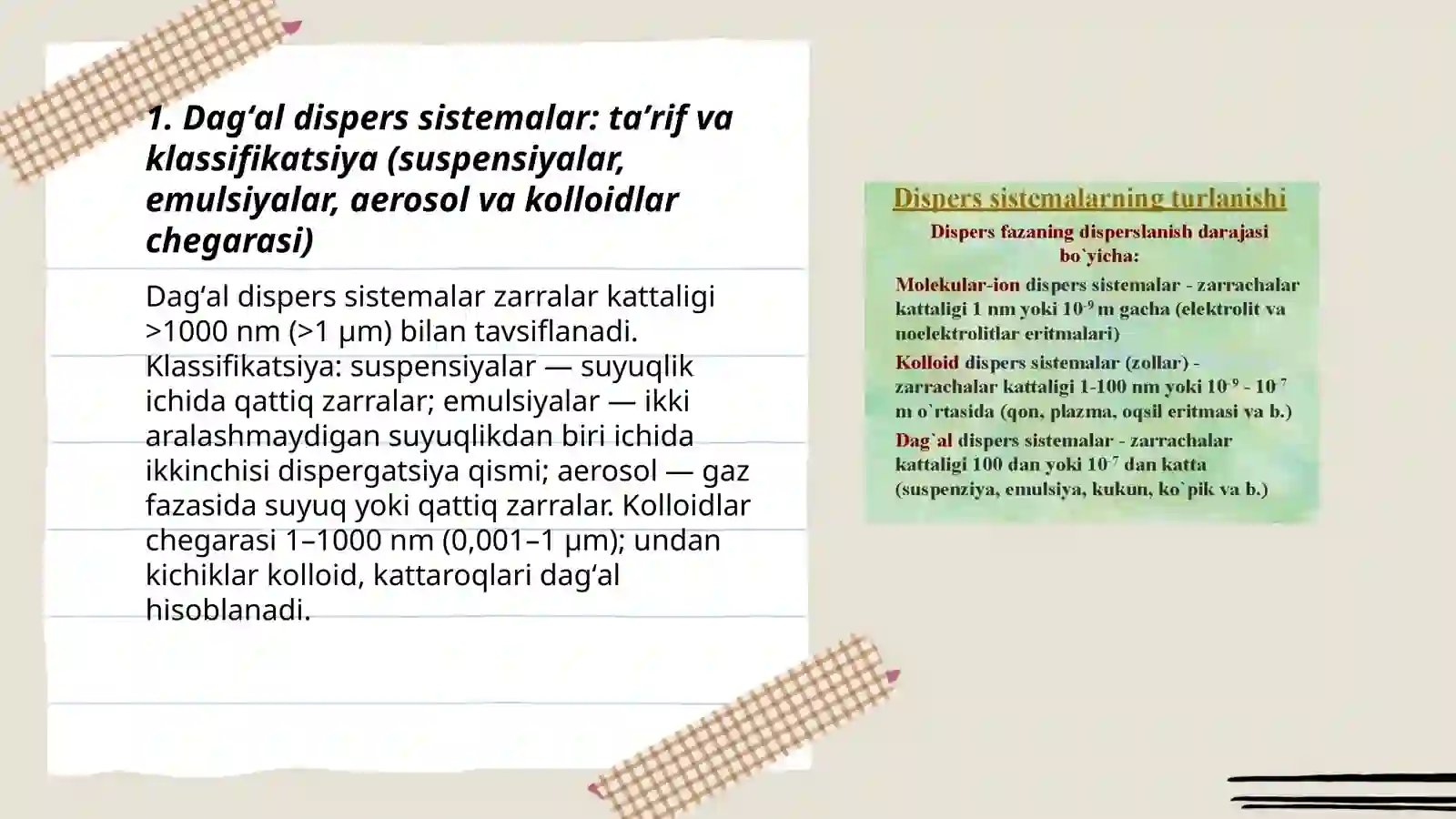 1. Dag‘al dispers sistemalar: ta’rif va klassifikatsiya (suspensiyalar, emulsiyalar, aerosol va kolloidlar chegarasi)

Dag‘al dispers sistemalar zarralar kattaligi >1000 nm (>1 μm) bilan tavsiflanadi. Klassifikatsiya: suspensiyalar — suyuqlik ichida qattiq zarralar; emulsiyalar — ikki aralashmaydigan suyuqlikdan biri ichida ikkinchisi dispergatsiya qismi; aerosol — gaz fazasida suyuq yoki qattiq zarralar. Kolloidlar chegarasi 1–1000 nm (0,001–1 μm); undan kichiklar kolloid, kattaroqlari dag‘al hisoblanadi.

Dispers sistemalarning turlanishi

Dispers fazaning disperslanish darajasi bo`yicha:

Molekular-ion dispers sistemalar - zarrachalar kattaligi 1 nm yoki $10^{-9}$ m gacha (elektrolit va noelektrolitlar eritmalari)

Kolloid dispers sistemalar (zollar) - zarrachalar kattaligi 1-100 nm yoki $10^{-9}$ - $10^{-7}$ m o`rtasida (qon, plazma, oqsil eritmasi va b.)

Dag`al dispers sistemalar - zarrachalar kattaligi 100 dan yoki $10^{-7}$ dan katta (suspenziya, emulsiya, kukun, ko`pik va b.)